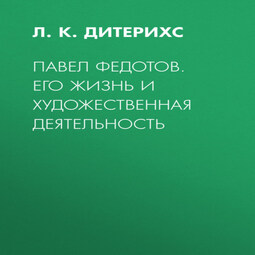 Л. К. ДИТЕРИХС

ПАВЕЛ ФЕДОТОВ. ЕГО ЖИЗНЬ И ХУДОЖЕСТВЕННАЯ ДЕЯТЕЛЬНОСТЬ